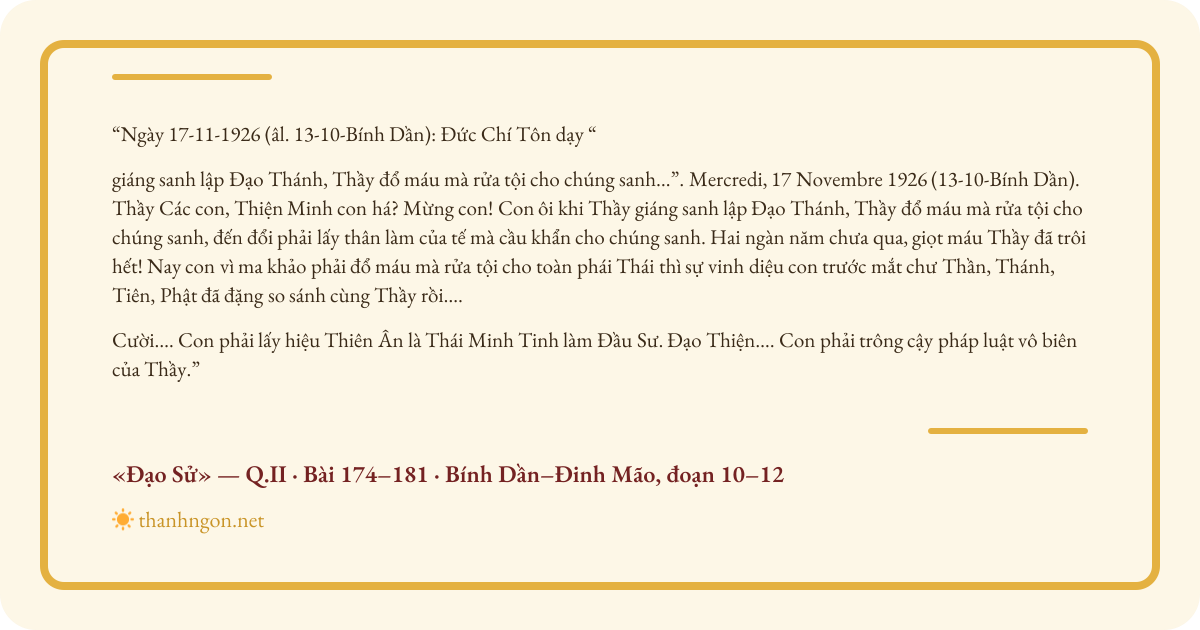 "Ngày 17-11-1926 (âl. 13-10-Bính Dần): Đức Chí Tôn dạy "

giáng sanh lập Đạo Thánh, Thầy đổ máu mà rửa tội cho chúng sanh...". Mercredi, 17 Novembre 1926 (13-10-Bính Dần). Thầy Các con, Thiện Minh con há? Mừng con! Con ôi khi Thầy giáng sanh lập Đạo Thánh, Thầy đổ máu mà rửa tội cho chúng sanh, đến đổi phải lấy thân làm của tế mà cầu khẩn cho chúng sanh. Hai ngàn năm chưa qua, giọt máu Thầy đã trôi hết! Nay con vì ma khảo phải đổ máu mà rửa tội cho toàn phái Thái thì sự vinh diệu con trước mắt chư Thần, Thánh, Tiên, Phật đã đặng so sánh cùng Thầy rồi....

Cười.... Con phải lấy hiệu Thiên Ân là Thái Minh Tinh làm Đầu Sư. Đạo Thiện.... Con phải trông cậy pháp luật vô biên của Thầy."

«Đạo Sử» — Q.II · Bài 174–181 · Bính Dần–Đinh Mão, đoạn 10–12

thanhngon.net